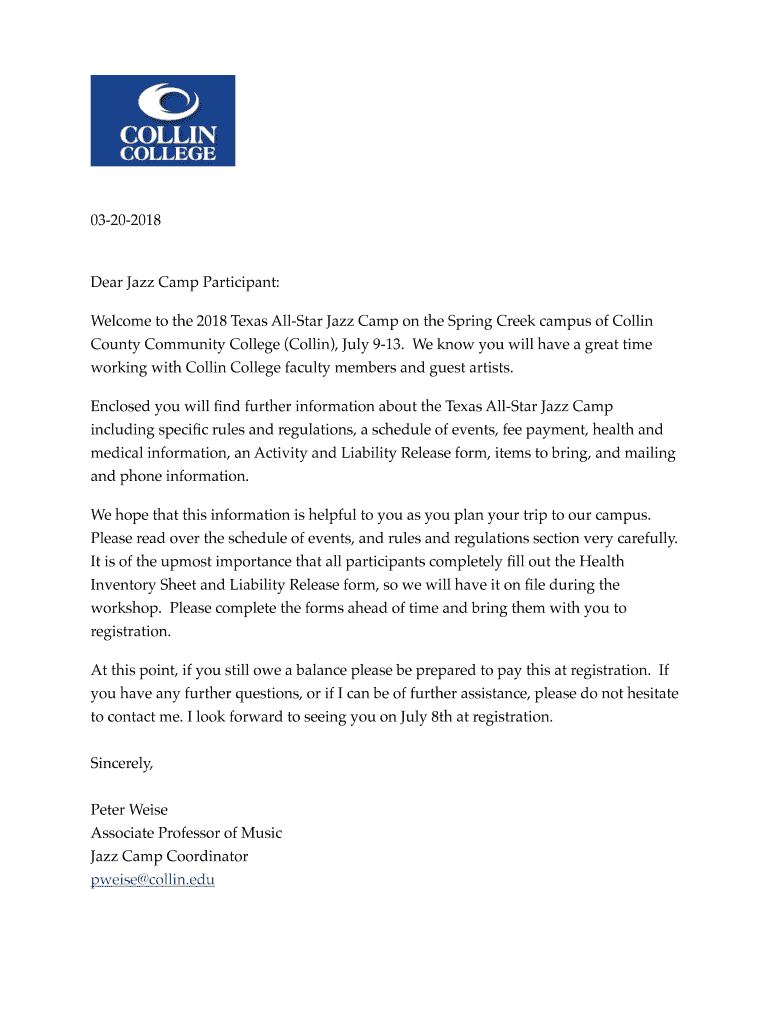 COLLIN COLLEGE

03-20-2018

Dear Jazz Camp Participant:

Welcome to the 2018 Texas All-Star Jazz Camp on the Spring Creek campus of Collin County Community College (Collin), July 9-13. We know you will have a great time working with Collin College faculty members and guest artists.

Enclosed you will find further information about the Texas All-Star Jazz Camp including specific rules and regulations, a schedule of events, fee payment, health and medical information, an Activity and Liability Release form, items to bring, and mailing and phone information.

We hope that this information is helpful to you as you plan your trip to our campus. Please read over the schedule of events, and rules and regulations section very carefully. It is of the upmost importance that all participants completely fill out the Health Inventory Sheet and Liability Release form, so we will have it on file during the workshop. Please complete the forms ahead of time and bring them with you to registration.

At this point, if you still owe a balance please be prepared to pay this at registration. If you have any further questions, or if I can be of further assistance, please do not hesitate to contact me. I look forward to seeing you on July 8th at registration.

Sincerely,

Peter Weise
Associate Professor of Music
Jazz Camp Coordinator
pweise@collin.edu